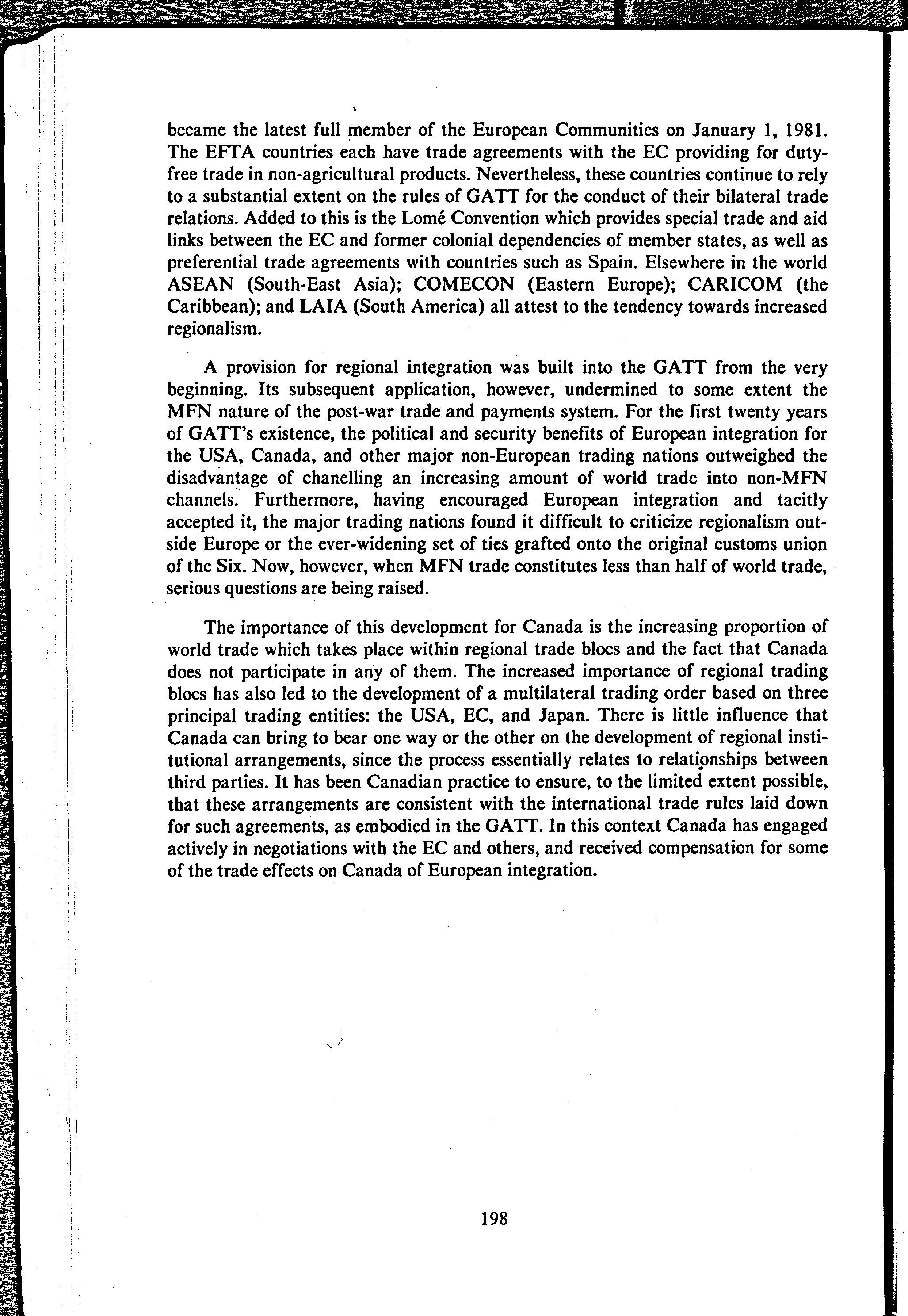 became the latest full member of the European Communities on January 1, 1981. The EFTA countries each have trade agreements with the EC providing for duty-free trade in non-agricultural products. Nevertheless, these countries continue to rely to a substantial extent on the rules of GATT for the conduct of their bilateral trade relations. Added to this is the Lomé Convention which provides special trade and aid links between the EC and former colonial dependencies of member states, as well as preferential trade agreements with countries such as Spain. Elsewhere in the world ASEAN (South-East Asia); COMECON (Eastern Europe); CARICOM (the Caribbean); and LAIA (South America) all attest to the tendency towards increased regionalism.

A provision for regional integration was built into the GATT from the very beginning. Its subsequent application, however, undermined to some extent the MFN nature of the post-war trade and payments system. For the first twenty years of GATT's existence, the political and security benefits of European integration for the USA, Canada, and other major non-European trading nations outweighed the disadvantage of chanelling an increasing amount of world trade into non-MFN channels. Furthermore, having encouraged European integration and tacitly accepted it, the major trading nations found it difficult to criticize regionalism outside Europe or the ever-widening set of ties grafted onto the original customs union of the Six. Now, however, when MFN trade constitutes less than half of world trade, serious questions are being raised.

The importance of this development for Canada is the increasing proportion of world trade which takes place within regional trade blocs and the fact that Canada does not participate in any of them. The increased importance of regional trading blocs has also led to the development of a multilateral trading order based on three principal trading entities: the USA, EC, and Japan. There is little influence that Canada can bring to bear one way or the other on the development of regional institutional arrangements, since the process essentially relates to relationships between third parties. It has been Canadian practice to ensure, to the limited extent possible, that these arrangements are consistent with the international trade rules laid down for such agreements, as embodied in the GATT. In this context Canada has engaged actively in negotiations with the EC and others, and received compensation for some of the trade effects on Canada of European integration.

198